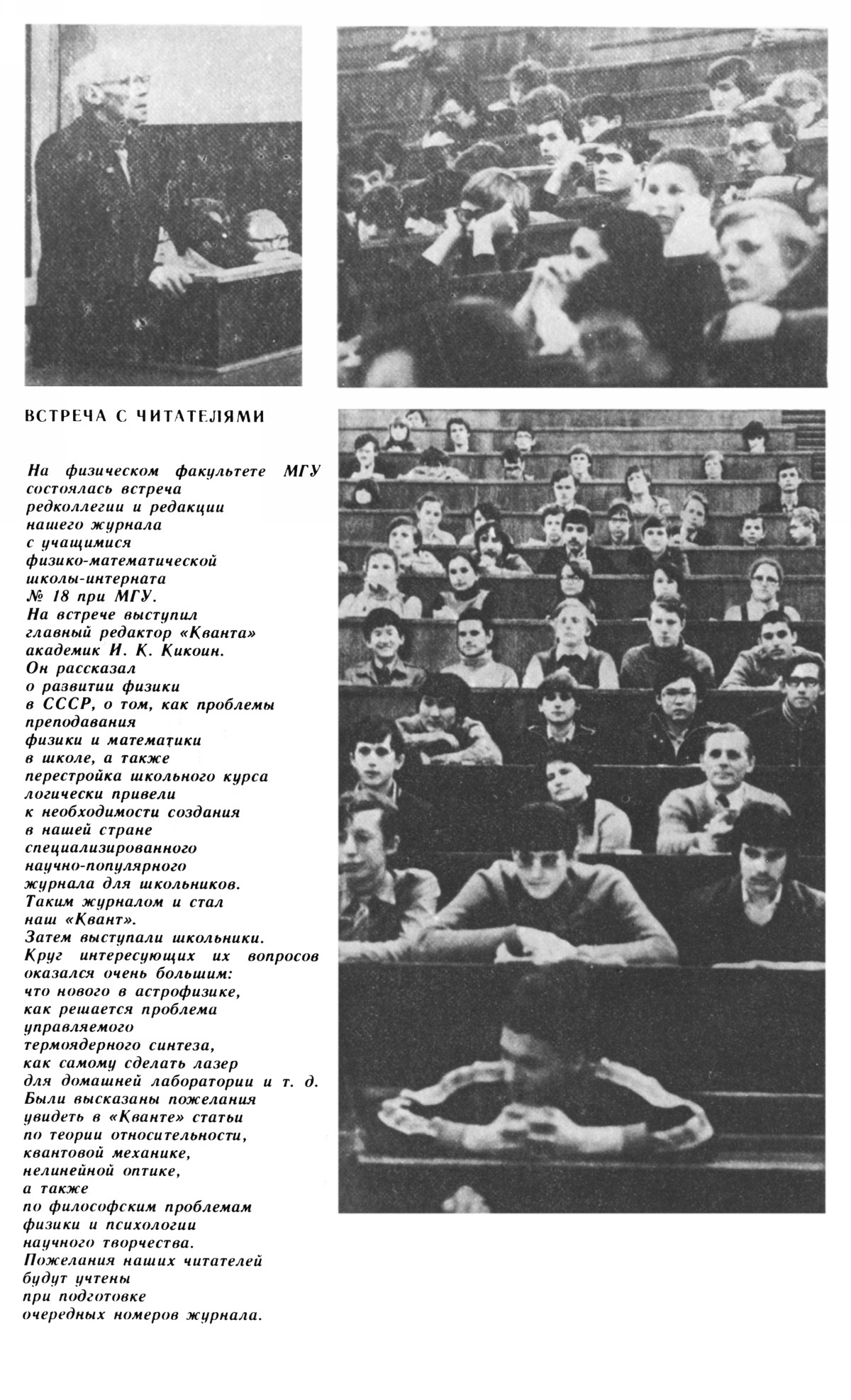 ВСТРЕЧА С ЧИТАТЕЛЯМИ

На физическом факультете МГУ состоялась встреча редколлегии и редакции нашего журнала с учащимися физико-математической школы-интерната № 18 при МГУ. На встрече выступил главный редактор «Кванта» академик И. К. Кикоин. Он рассказал о развитии физики в СССР, о том, как проблемы преподавания физики и математики в школе, а также перестройка школьного курса логически привели к необходимости создания в нашей стране специализированного научно-популярного журнала для школьников. Таким журналом и стал наш «Квант». Затем выступали школьники. Круг интересующих их вопросов оказался очень большим: что нового в астрофизике, как решается проблема управляемого термоядерного синтеза, как самому сделать лазер для домашней лаборатории и т. д. Были высказаны пожелания увидеть в «Кванте» статьи по теории относительности, квантовой механике, нелинейной оптике, а также по философским проблемам физики и психологии научного творчества. Пожелания наших читателей будут учтены при подготовке очередных номеров журнала.